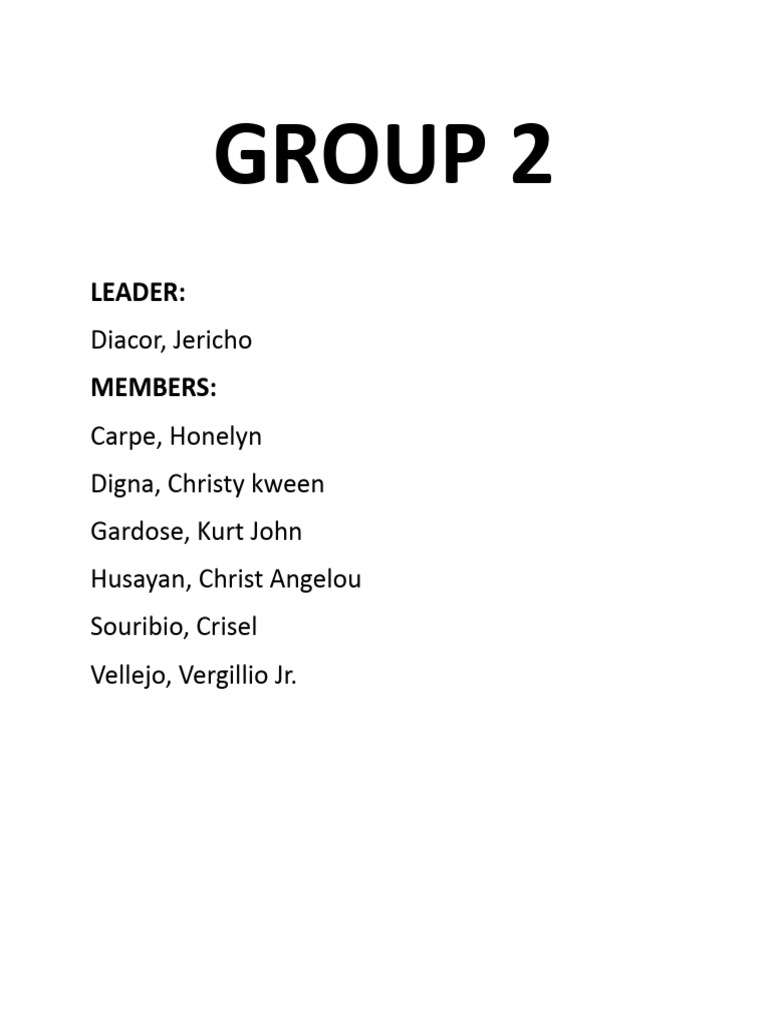 GROUP 2

LEADER:

Diacor, Jericho

MEMBERS:

Carpe, Honelyn

Digna, Christy kween

Gardose, Kurt John

Husayan, Christ Angelou

Souribio, Crisel

Vellejo, Vergillio Jr.